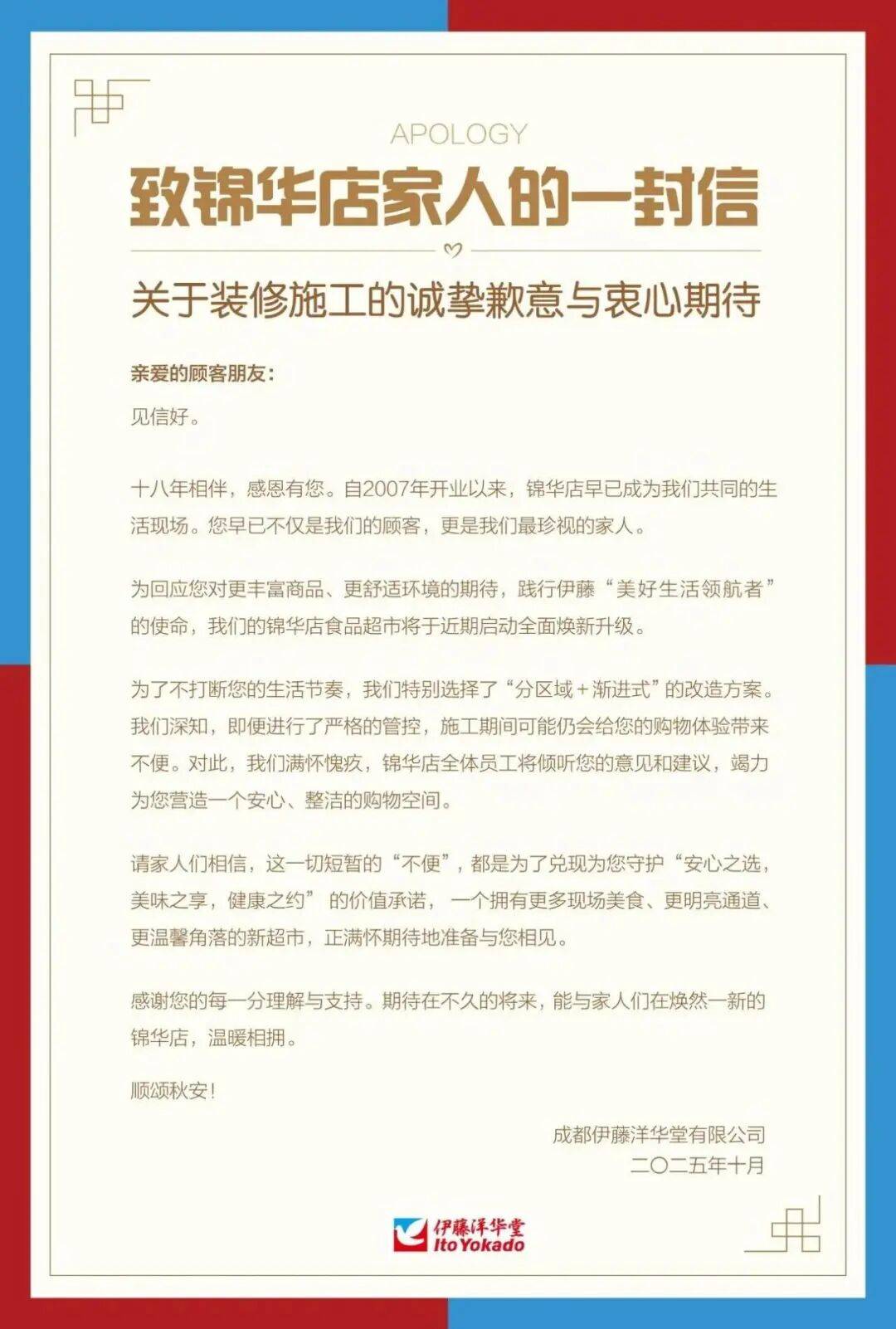 APOLOGY

致锦华店家人的一封信

关于装修施工的诚挚歉意与衷心期待

亲爱的顾客朋友：

见信好。

十八年相伴，感恩有您。自2007年开业以来，锦华店早已成为我们共同的生活现场。您早已不仅是我们的顾客，更是我们最珍视的家人。

为回应您对更丰富商品、更舒适环境的期待，践行伊藤“美好生活领航者”的使命，我们的锦华店食品超市将于近期启动全面焕新升级。

为了不打断您的生活节奏，我们特别选择了“分区域＋渐进式”的改造方案。我们深知，即便进行了严格的管控，施工期间可能仍会给您的购物体验带来不便。对此，我们满怀愧疚，锦华店全体员工将倾听您的意见和建议，竭力为您营造一个安心、整洁的购物空间。

请家人们相信，这一切短暂的“不便”，都是为了兑现为您守护“安心之选，美味之享，健康之约”的价值承诺，一个拥有更多现场美食、更明亮通道、更温馨角落的新超市，正满怀期待地准备与您相见。

感谢您的每一分理解与支持。期待在不久的将来，能与家人们在焕然一新的锦华店，温暖相拥。

顺颂秋安！

成都伊藤洋华堂有限公司
二〇二五年十月

伊藤洋华堂
Ito Yokado